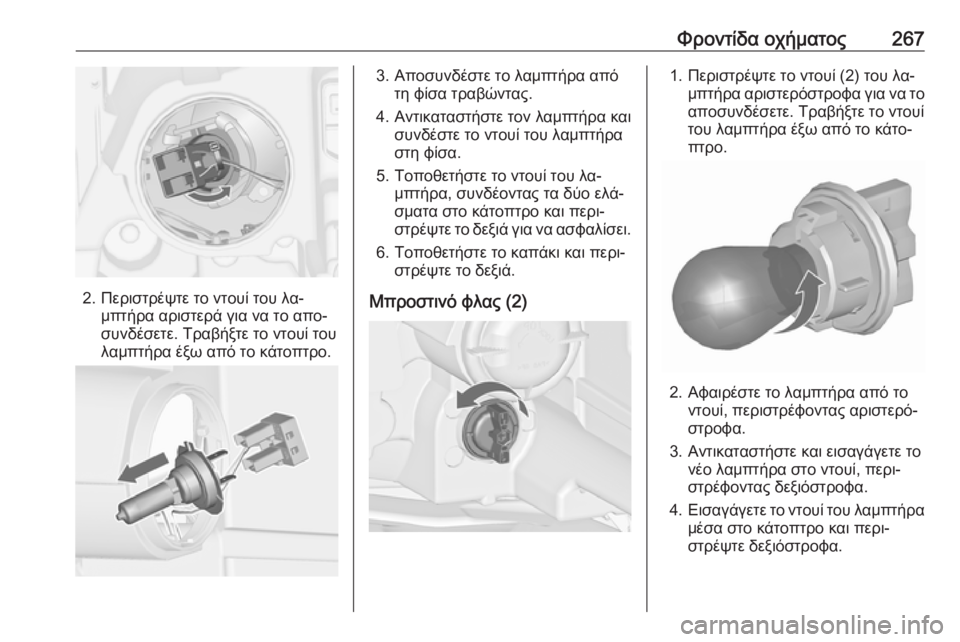 Φροντίδα οχήματος 267

2. Περιστρέψτε το ντουί του λαμπτήρα αριστερά για να το αποσυνδέσετε. Τραβήξτε το ντουί του λαμπτήρα έξω από το κάτοπτρο.

3. Αποσυνδέστε το λαμπτήρα από τη φίσα τραβώντας.

4. Αντικαταστήστε τον λαμπτήρα και συνδέστε το ντουί του λαμπτήρα στη φίσα.

5. Τοποθετήστε το ντουί του λαμπτήρα, συνδέοντας τα δύο ελάσματα στο κάτοπτρο και περιστρέψτε το δεξιά για να ασφαλίσει.

6. Τοποθετήστε το καπάκι και περιστρέψτε το δεξιά.

Μπροστινό φλας (2)

1. Περιστρέψτε το ντουί (2) του λαμπτήρα αριστερόστροφα για να το αποσυνδέσετε. Τραβήξτε το ντουί του λαμπτήρα έξω από το κάτοπτρο.

2. Αφαιρέστε το λαμπτήρα από το ντουί, περιστρέφοντας αριστερόστροφα.

3. Αντικαταστήστε και εισαγάγετε το νέο λαμπτήρα στο ντουί, περιστρέφοντας δεξιόστροφα.

4. Εισαγάγετε το ντουί του λαμπτήρα μέσα στο κάτοπτρο και περιστρέψτε δεξιόστροφα.

carmanualsonline.info